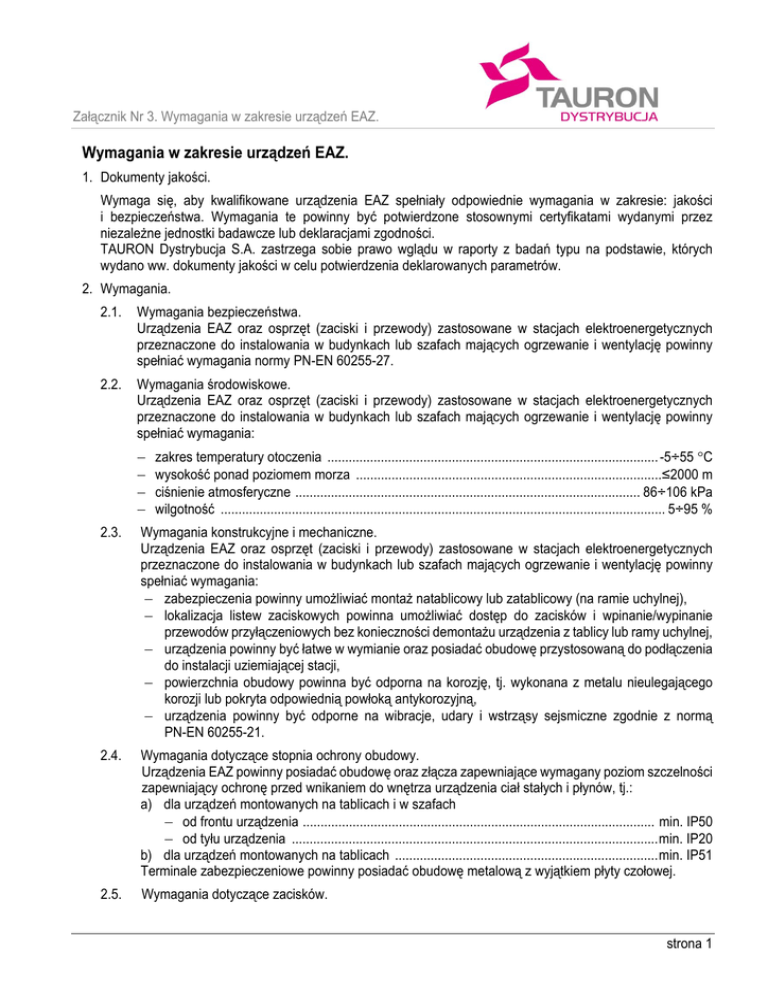 Załącznik Nr 3. Wymagania w zakresie urządzeń EAZ.

TAURON
DYSTRYBUCJA

Wymagania w zakresie urządzeń EAZ.

1. Dokumenty jakości.

Wymaga się, aby kwalifikowane urządzenia EAZ spełniały odpowiednie wymagania w zakresie: jakości i bezpieczeństwa. Wymagania te powinny być potwierdzone stosownymi certyfikatami wydanymi przez niezależne jednostki badawcze lub deklaracjami zgodności.
TAURON Dystrybucja S.A. zastrzega sobie prawo wglądu w raporty z badań typu na podstawie, których wydano ww. dokumenty jakości w celu potwierdzenia deklarowanych parametrów.

2. Wymagania.

2.1. Wymagania bezpieczeństwa.
Urządzenia EAZ oraz osprzęt (zaciski i przewody) zastosowane w stacjach elektroenergetycznych przeznaczone do instalowania w budynkach lub szafach mających ogrzewanie i wentylację powinny spełniać wymagania normy PN-EN 60255-27.

2.2. Wymagania środowiskowe.
Urządzenia EAZ oraz osprzęt (zaciski i przewody) zastosowane w stacjach elektroenergetycznych przeznaczone do instalowania w budynkach lub szafach mających ogrzewanie i wentylację powinny spełniać wymagania:
– zakres temperatury otoczenia ............ -5÷55 °C
– wysokość ponad poziomem morza ............ ≤2000 m
– ciśnienie atmosferyczne ............ 86÷106 kPa
– wilgotność ............ 5÷95 %

2.3. Wymagania konstrukcyjne i mechaniczne.
Urządzenia EAZ oraz osprzęt (zaciski i przewody) zastosowane w stacjach elektroenergetycznych przeznaczone do instalowania w budynkach lub szafach mających ogrzewanie i wentylację powinny spełniać wymagania:
– zabezpieczenia powinny umożliwiać montaż natablicowy lub zatablicowy (na ramie uchylnej),
– lokalizacja listew zaciskowych powinna umożliwiać dostęp do zacisków i wpinanie/wypinanie przewodów przyłączeniowych bez konieczności demontażu urządzenia z tablicy lub ramy uchylnej,
– urządzenia powinny być łatwe w wymianie oraz posiadać obudowę przystosowaną do podłączenia do instalacji uziemiającej stacji,
– powierzchnia obudowy powinna być odporna na korozję, tj. wykonana z metalu nieulegającego korozji lub pokryta odpowiednią powłoką antykorozyjną,
– urządzenia powinny być odporne na wibracje, udary i wstrząsy sejsmiczne zgodnie z normą PN-EN 60255-21.

2.4. Wymagania dotyczące stopnia ochrony obudowy.
Urządzenia EAZ powinny posiadać obudowę oraz złącza zapewniające wymagany poziom szczelności zapewniający ochronę przed wnikaniem do wnętrza urządzenia ciał stałych i płynów, tj.:
a) dla urządzeń montowanych na tablicach i w szafach
– od frontu urządzenia ............ min. IP50
– od tyłu urządzenia ............ min. IP20
b) dla urządzeń montowanych na tablicach ............ min. IP51
Terminale zabezpieczeniowe powinny posiadać obudowę metalową z wyjątkiem płyty czołowej.

2.5. Wymagania dotyczące zacisków.

strona 1